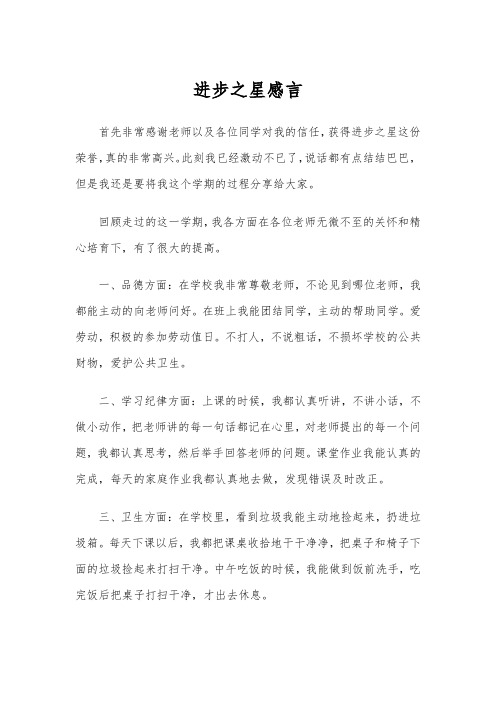 进步之星感言

首先非常感谢老师以及各位同学对我的信任，获得进步之星这份荣誉，真的非常高兴。此刻我已经激动不已了，说话都有点结结巴巴，但是我还是要将我这个学期的过程分享给大家。

回顾走过的这一学期，我各方面在各位老师无微不至的关怀和精心培育下，有了很大的提高。

一、品德方面：在学校我非常尊敬老师，不论见到哪位老师，我都能主动的向老师问好。在班上我能团结同学，主动的帮助同学。爱劳动，积极的参加劳动值日。不打人，不说粗话，不损坏学校的公共财物，爱护公共卫生。

二、学习纪律方面：上课的时候，我都认真听讲，不讲小话，不做小动作，把老师讲的每一句话都记在心里，对老师提出的每一个问题，我都认真思考，然后举手回答老师的问题。课堂作业我能认真的完成，每天的家庭作业我都认真地去做，发现错误及时改正。

三、卫生方面：在学校里，看到垃圾我能主动地捡起来，扔进垃圾箱。每天下课以后，我都把课桌收拾地干干净净，把桌子和椅子下面的垃圾捡起来打扫干净。中午吃饭的时候，我能做到饭前洗手，吃完饭后把桌子打扫干净，才出去休息。